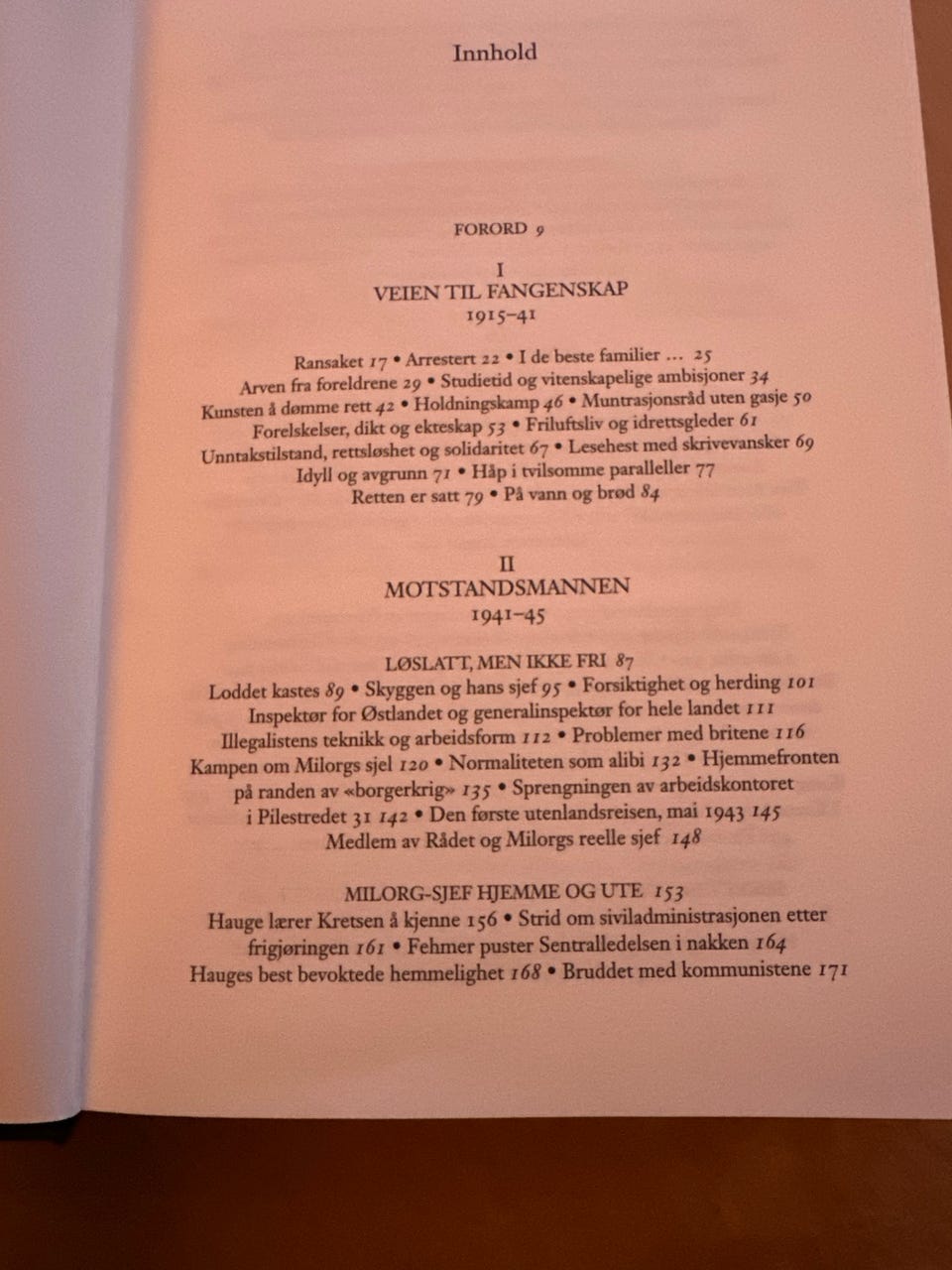 Innhold

FORORD 9

I
VEIEN TIL FANGENSKAP
1915–41

Ransaket 17 • Arrestert 22 • I de beste familier … 25
Arven fra foreldrene 29 • Studietid og vitenskapelige ambisjoner 34
Kunsten å dømme rett 42 • Holdningskamp 46 • Muntrasjonsråd uten gasje 50
Forelskelser, dikt og ekteskap 53 • Friluftsliv og idrettsgleder 61
Unntakstilstand, rettsløshet og solidaritet 67 • Lesehest med skrivevansker 69
Idyll og avgrunn 71 • Håp i tvilsomme paralleller 77
Retten er satt 79 • På vann og brød 84

II
MOTSTANDSMANNEN
1941–45

LØSLATT, MEN IKKE FRI 87
Loddet kastes 89 • Skyggen og hans sjef 95 • Forsiktighet og herding 101
Inspektør for Østlandet og generalinspektør for hele landet 111
Illegalistens teknikk og arbeidsform 112 • Problemer med britene 116
Kampen om Milorgs sjel 120 • Normaliteten som alibi 132 • Hjemmefronten på randen av «borgerkrig» 135 • Sprengningen av arbeidskontoret i Pilestredet 31 142 • Den første utenlandsreisen, mai 1943 145
Medlem av Rådet og Milorgs reelle sjef 148

MILORG-SJEF HJEMME OG UTE 153
Hauge lærer Kretsen å kjenne 156 • Strid om siviladministrasjonen etter frigjøringen 161 • Fehmer puster Sentralledelsen i nakken 164
Hauges best bevoktede hemmelighet 168 • Bruddet med kommunistene 171